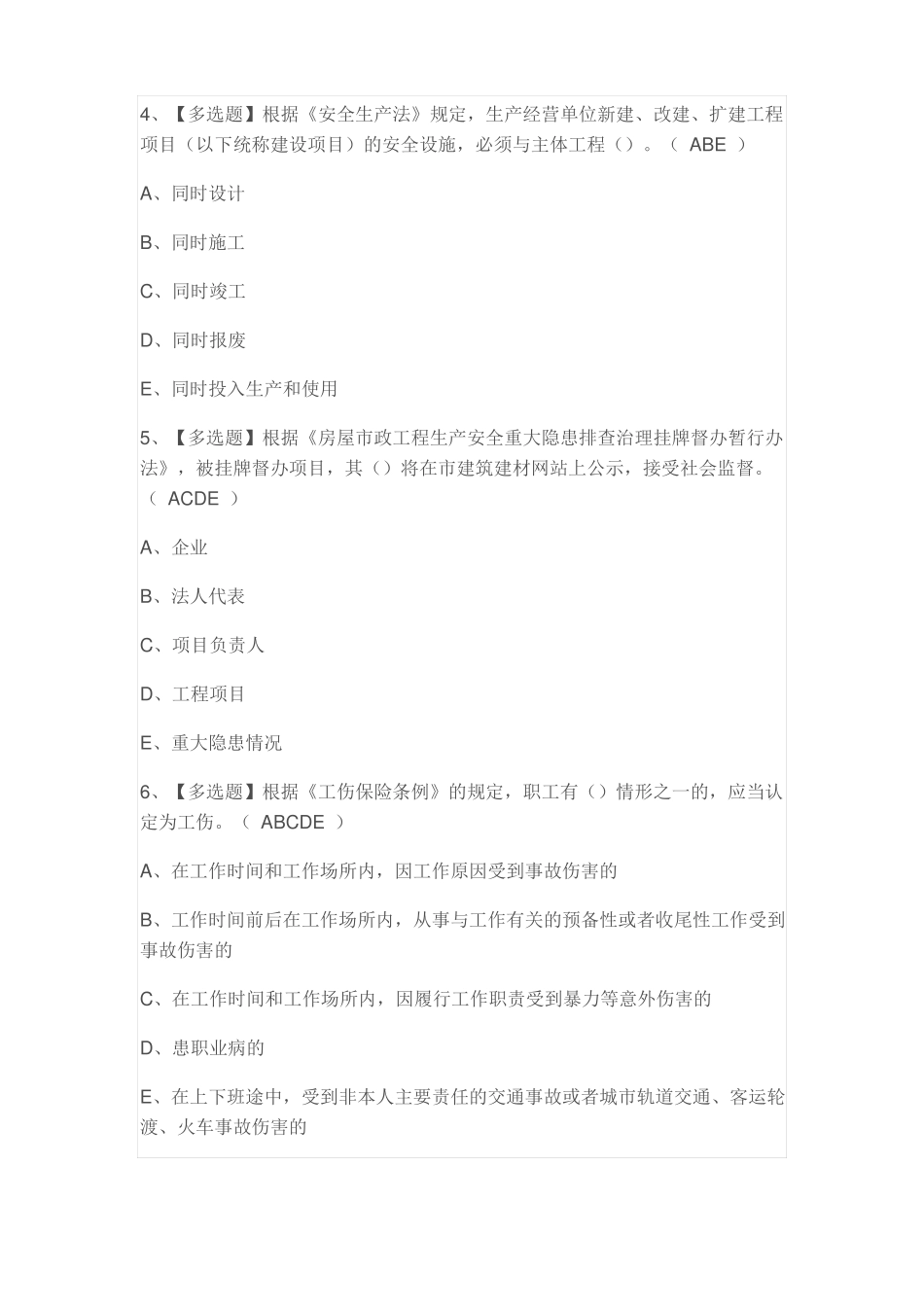 4、【多选题】根据《安全生产法》规定，生产经营单位新建、改建、扩建工程项目（以下统称建设项目）的安全设施，必须与主体工程（）。（ ABE ）

A、同时设计

B、同时施工

C、同时竣工

D、同时报废

E、同时投入生产和使用

5、【多选题】根据《房屋市政工程生产安全重大隐患排查治理挂牌督办暂行办法》，被挂牌督办项目，其（）将在市建筑建材网站上公示，接受社会监督。（ ACDE ）

A、企业

B、法人代表

C、项目负责人

D、工程项目

E、重大隐患情况

6、【多选题】根据《工伤保险条例》的规定，职工有（）情形之一的，应当认定为工伤。（ ABCDE ）

A、在工作时间和工作场所内，因工作原因受到事故伤害的

B、工作时间前后在工作场所内，从事与工作有关的预备性或者收尾性工作受到事故伤害的

C、在工作时间和工作场所内，因履行工作职责受到暴力等意外伤害的

D、患职业病的

E、在上下班途中，受到非本人主要责任的交通事故或者城市轨道交通、客运轮渡、火车事故伤害的